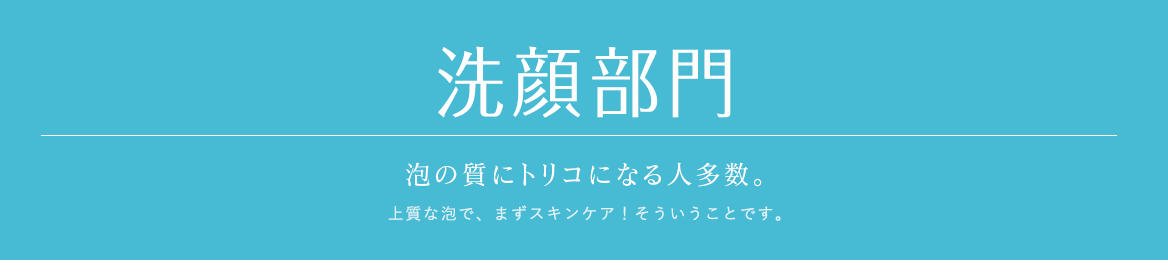 洗顔部門

泡の質にトリコになる人多数。

上質な泡で、まずスキンケア！そういうことです。